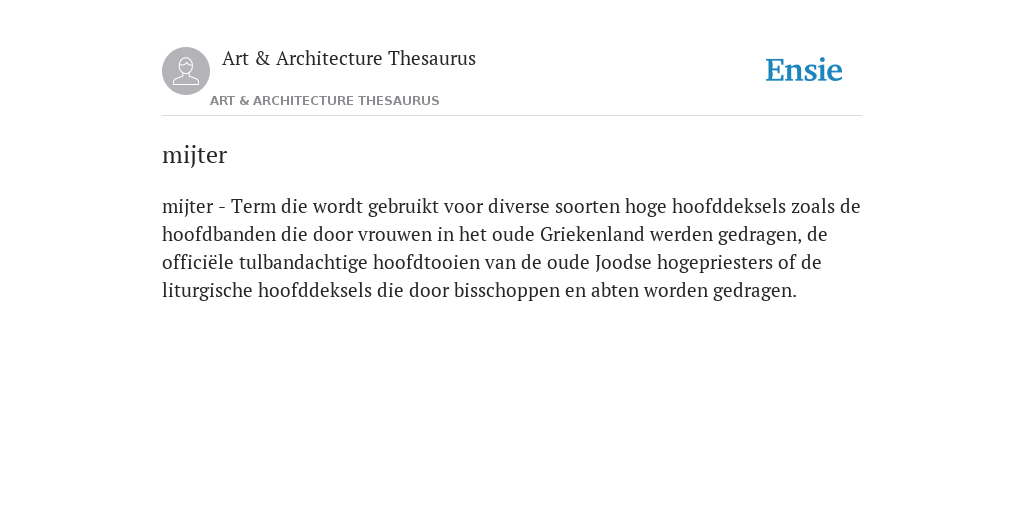 Art & Architecture Thesaurus

Ensie

ART & ARCHITECTURE THESAURUS

mijter

mijter - Term die wordt gebruikt voor diverse soorten hoge hoofddeksels zoals de hoofdbanden die door vrouwen in het oude Griekenland werden gedragen, de officiële tulbandachtige hoofdtooien van de oude Joodse hogepriesters of de liturgische hoofddeksels die door bisschoppen en abten worden gedragen.